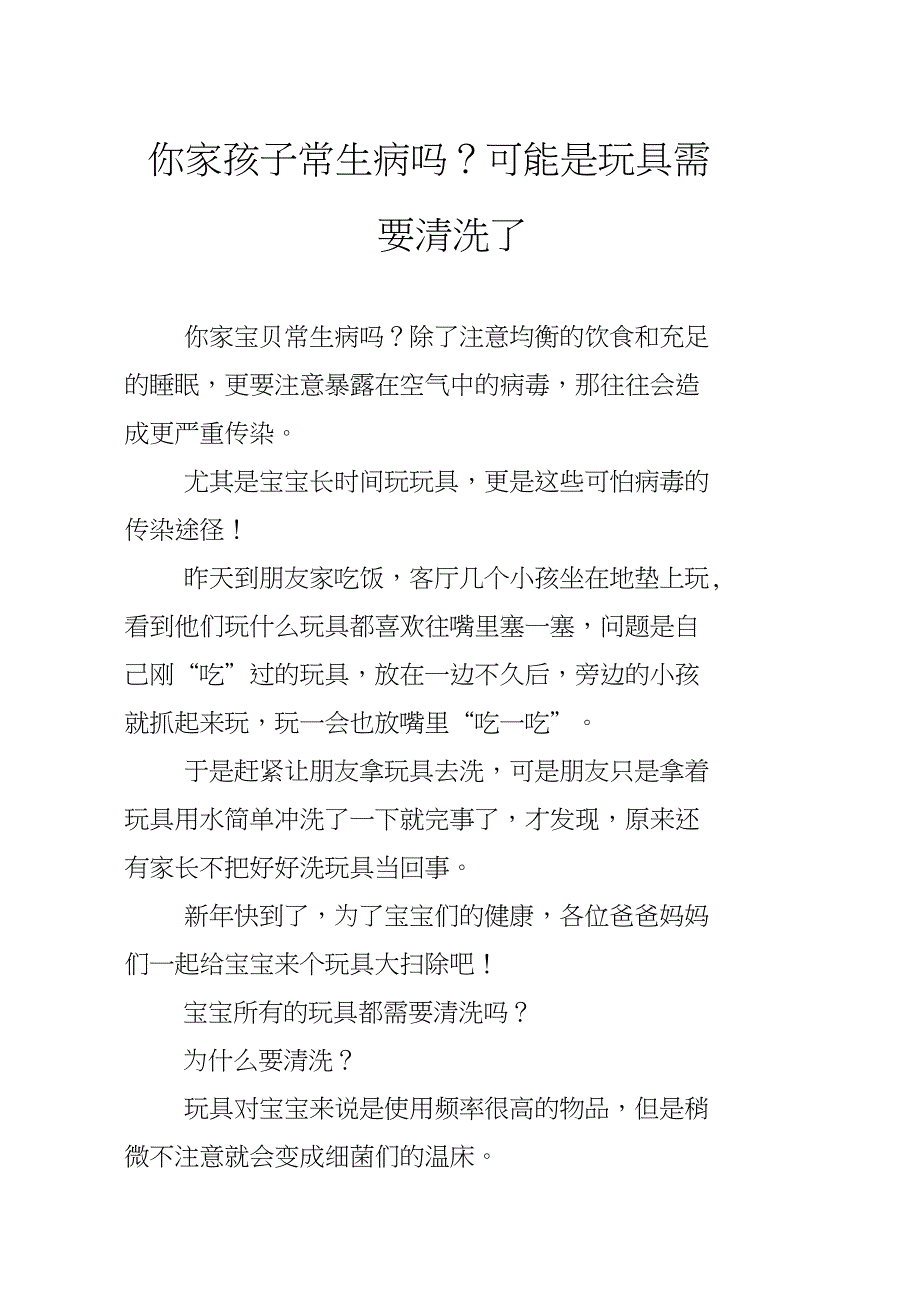 你家孩子常生病吗？可能是玩具需要清洗了

你家宝贝常生病吗？除了注意均衡的饮食和充足的睡眠，更要注意暴露在空气中的病毒，那往往会造成更严重传染。

尤其是宝宝长时间玩玩具，更是这些可怕病毒的传染途径！

昨天到朋友家吃饭，客厅几个小孩坐在地垫上玩，看到他们玩什么玩具都喜欢往嘴里塞一塞，问题是自己刚“吃”过的玩具，放在一边不久后，旁边的小孩就抓起来玩，玩一会也放嘴里“吃一吃”。

于是赶紧让朋友拿玩具去洗，可是朋友只是拿着玩具用水简单冲洗了一下就完事了，才发现，原来还有家长不把好好洗玩具当回事。

新年快到了，为了宝宝们的健康，各位爸爸妈妈们一起给宝宝来个玩具大扫除吧！

宝宝所有的玩具都需要清洗吗？

为什么要清洗？

玩具对宝宝来说是使用频率很高的物品，但是稍微不注意就会变成细菌们的温床。